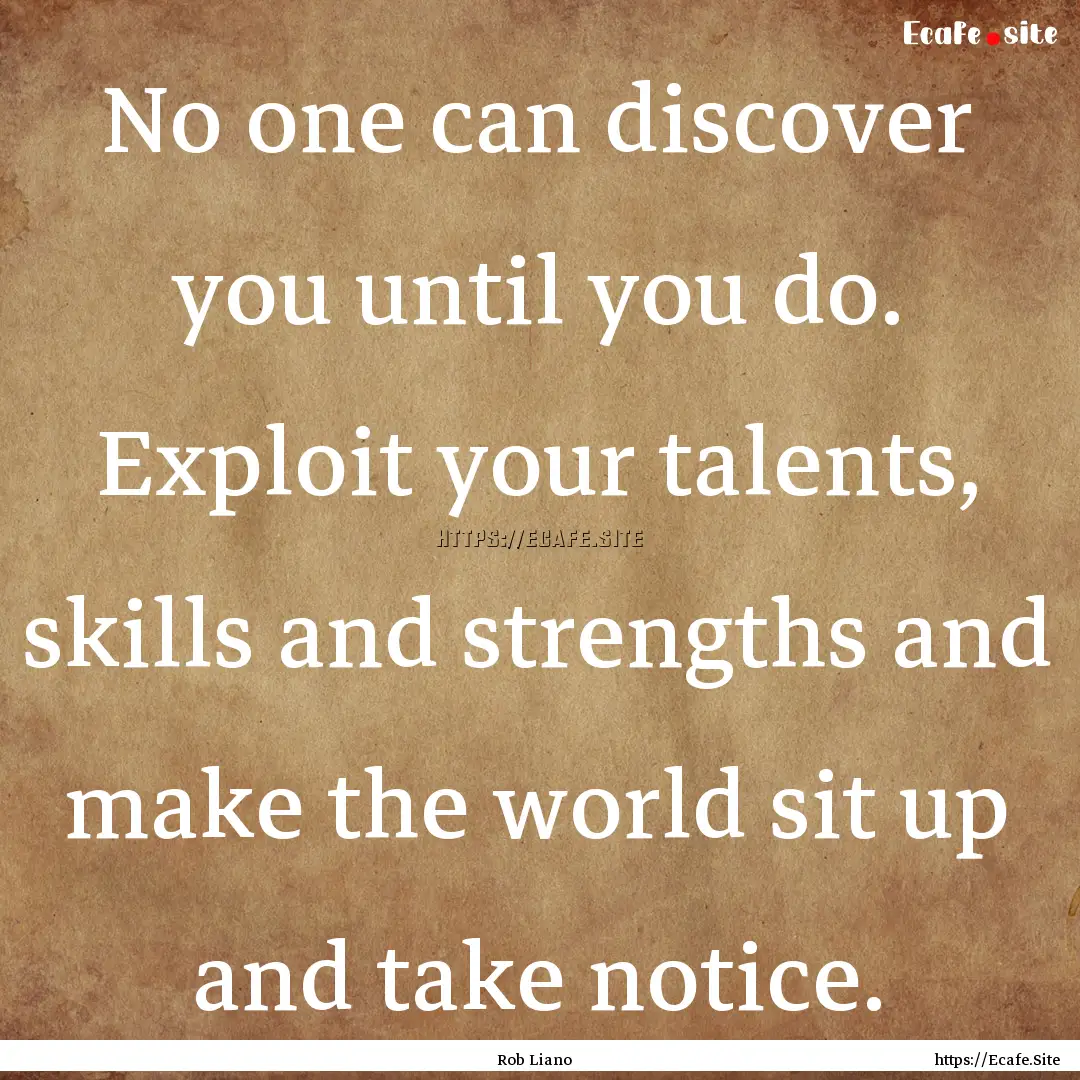 Ecafe.site

No one can discover you until you do. Exploit your talents, skills and strengths and make the world sit up and take notice.

HTTPS://ECAFE.SITE

Rob Liano

https://Ecafe.Site